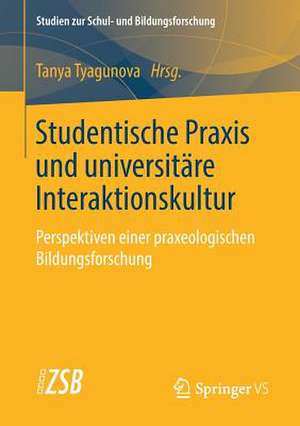 Studien zur Schul- und Bildungsforschung

Tanya Tyagunova Hrsg.

Studentische Praxis und universitäre Interaktionskultur

Perspektiven einer praxeologischen Bildungsforschung

ZSB

Springer VS